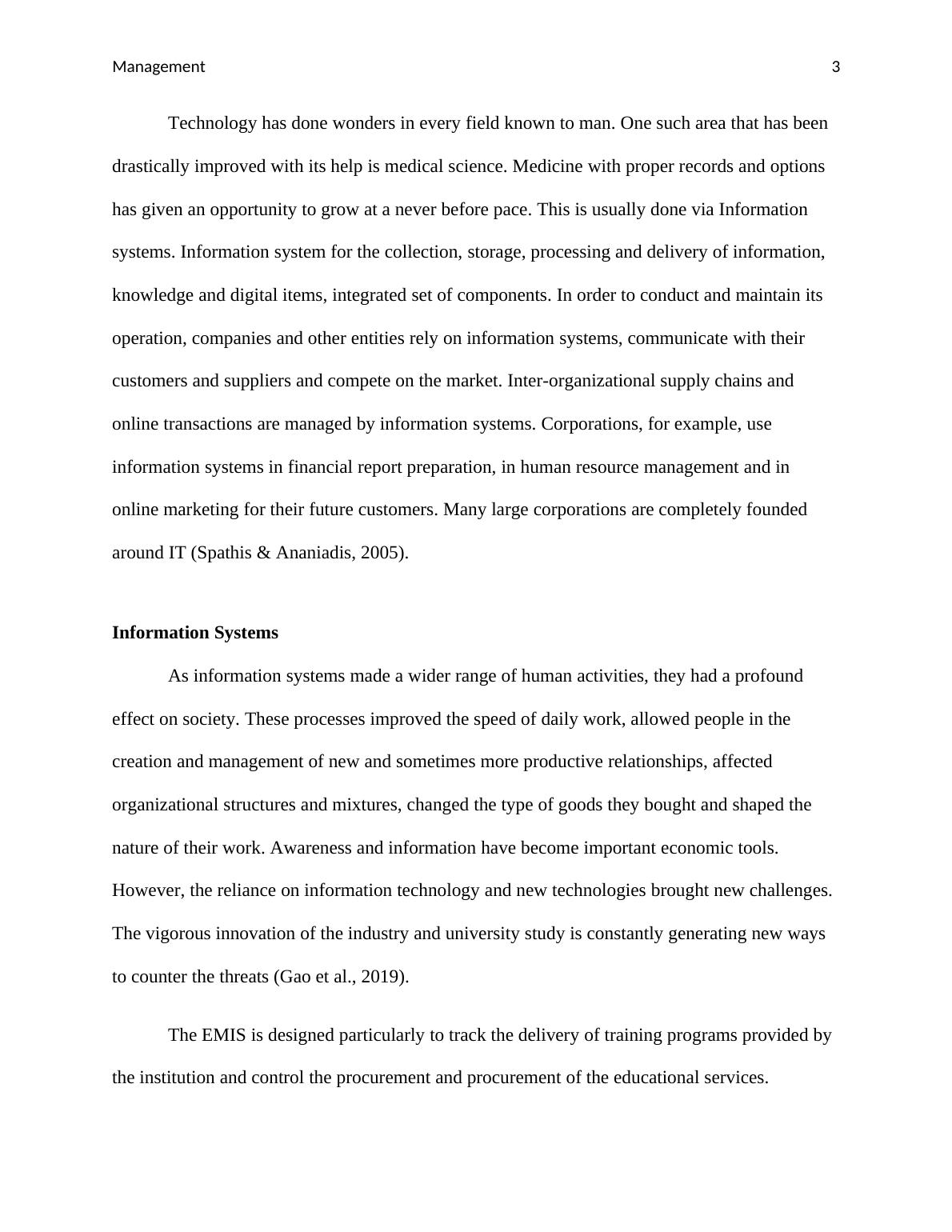 Management 3

Technology has done wonders in every field known to man. One such area that has been drastically improved with its help is medical science. Medicine with proper records and options has given an opportunity to grow at a never before pace. This is usually done via Information systems. Information system for the collection, storage, processing and delivery of information, knowledge and digital items, integrated set of components. In order to conduct and maintain its operation, companies and other entities rely on information systems, communicate with their customers and suppliers and compete on the market. Inter-organizational supply chains and online transactions are managed by information systems. Corporations, for example, use information systems in financial report preparation, in human resource management and in online marketing for their future customers. Many large corporations are completely founded around IT (Spathis & Ananiadis, 2005).

**Information Systems**

As information systems made a wider range of human activities, they had a profound effect on society. These processes improved the speed of daily work, allowed people in the creation and management of new and sometimes more productive relationships, affected organizational structures and mixtures, changed the type of goods they bought and shaped the nature of their work. Awareness and information have become important economic tools. However, the reliance on information technology and new technologies brought new challenges. The vigorous innovation of the industry and university study is constantly generating new ways to counter the threats (Gao et al., 2019).

The EMIS is designed particularly to track the delivery of training programs provided by the institution and control the procurement and procurement of the educational services.